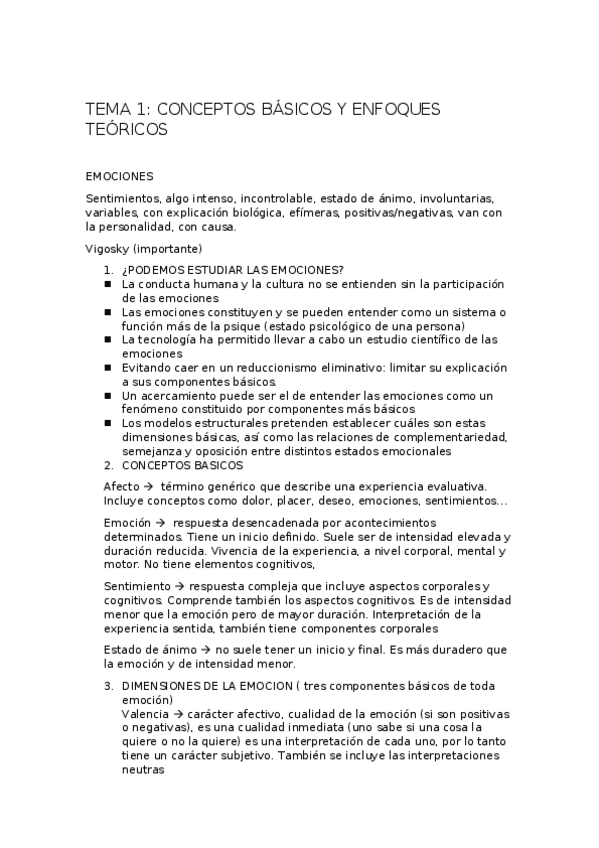 TEMA 1: CONCEPTOS BÁSICOS Y ENFOQUES TEÓRICOS

EMOCIONES

Sentimientos, algo intenso, incontrolable, estado de ánimo, involuntarias, variables, con explicación biológica, efímeras, positivas/negativas, van con la personalidad, con causa.

Vigosky (importante)

1. ¿PODEMOS ESTUDIAR LAS EMOCIONES?
■ La conducta humana y la cultura no se entienden sin la participación de las emociones
■ Las emociones constituyen y se pueden entender como un sistema o función más de la psique (estado psicológico de una persona)
■ La tecnología ha permitido llevar a cabo un estudio científico de las emociones
■ Evitando caer en un reduccionismo eliminativo: limitar su explicación a sus componentes básicos.
■ Un acercamiento puede ser el de entender las emociones como un fenómeno constituido por componentes más básicos
■ Los modelos estructurales pretenden establecer cuáles son estas dimensiones básicas, así como las relaciones de complementariedad, semejanza y oposición entre distintos estados emocionales
2. CONCEPTOS BASICOS

Afecto → término genérico que describe una experiencia evaluativa. Incluye conceptos como dolor, placer, deseo, emociones, sentimientos…

Emoción → respuesta desencadenada por acontecimientos determinados. Tiene un inicio definido. Suele ser de intensidad elevada y duración reducida. Vivencia de la experiencia, a nivel corporal, mental y motor. No tiene elementos cognitivos,

Sentimiento → respuesta compleja que incluye aspectos corporales y cognitivos. Comprende también los aspectos cognitivos. Es de intensidad menor que la emoción pero de mayor duración. Interpretación de la experiencia sentida, también tiene componentes corporales

Estado de ánimo → no suele tener un inicio y final. Es más duradero que la emoción y de intensidad menor.

3. DIMENSIONES DE LA EMOCION ( tres componentes básicos de toda emoción)
Valencia → carácter afectivo, cualidad de la emoción (si son positivas o negativas), es una cualidad inmediata (uno sabe si una cosa la quiere o no la quiere) es una interpretación de cada uno, por lo tanto tiene un carácter subjetivo. También se incluye las interpretaciones neutras